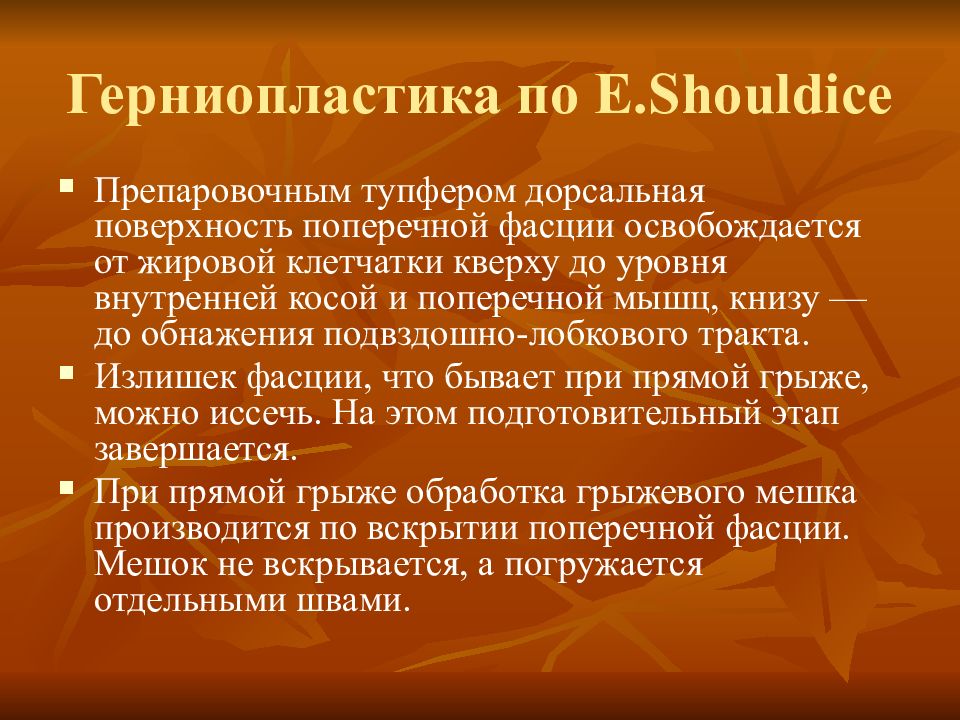 Герниопластика по E.Shouldice

▪ Препаровочным тупфером дорсальная поверхность поперечной фасции освобождается от жировой клетчатки кверху до уровня внутренней косой и поперечной мышц, книзу — до обнажения подвздошно-лобкового тракта.

▪ Излишек фасции, что бывает при прямой грыже, можно иссечь. На этом подготовительный этап завершается.

▪ При прямой грыже обработка грыжевого мешка производится по вскрытии поперечной фасции. Мешок не вскрывается, а погружается отдельными швами.